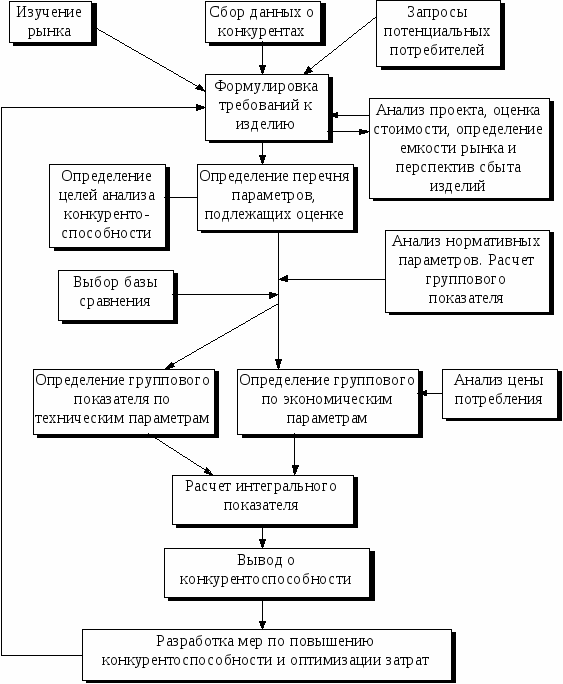 Изучение рынка

Сбор данных о конкурентах

Запросы потенциальных потребителей

Формулировка требований к изделию

Анализ проекта, оценка стоимости, определение емкости рынка и перспектив сбыта изделий

Определение целей анализа конкуренто-способности

Определение перечня параметров, подлежащих оценке

Анализ нормативных параметров. Расчет группового показателя

Выбор базы сравнения

Определение группового показателя по техническим параметрам

Определение группового по экономическим параметрам

Анализ цены потребления

Расчет интегрального показателя

Вывод о конкурентоспособности

Разработка мер по повышению конкурентоспособности и оптимизации затрат